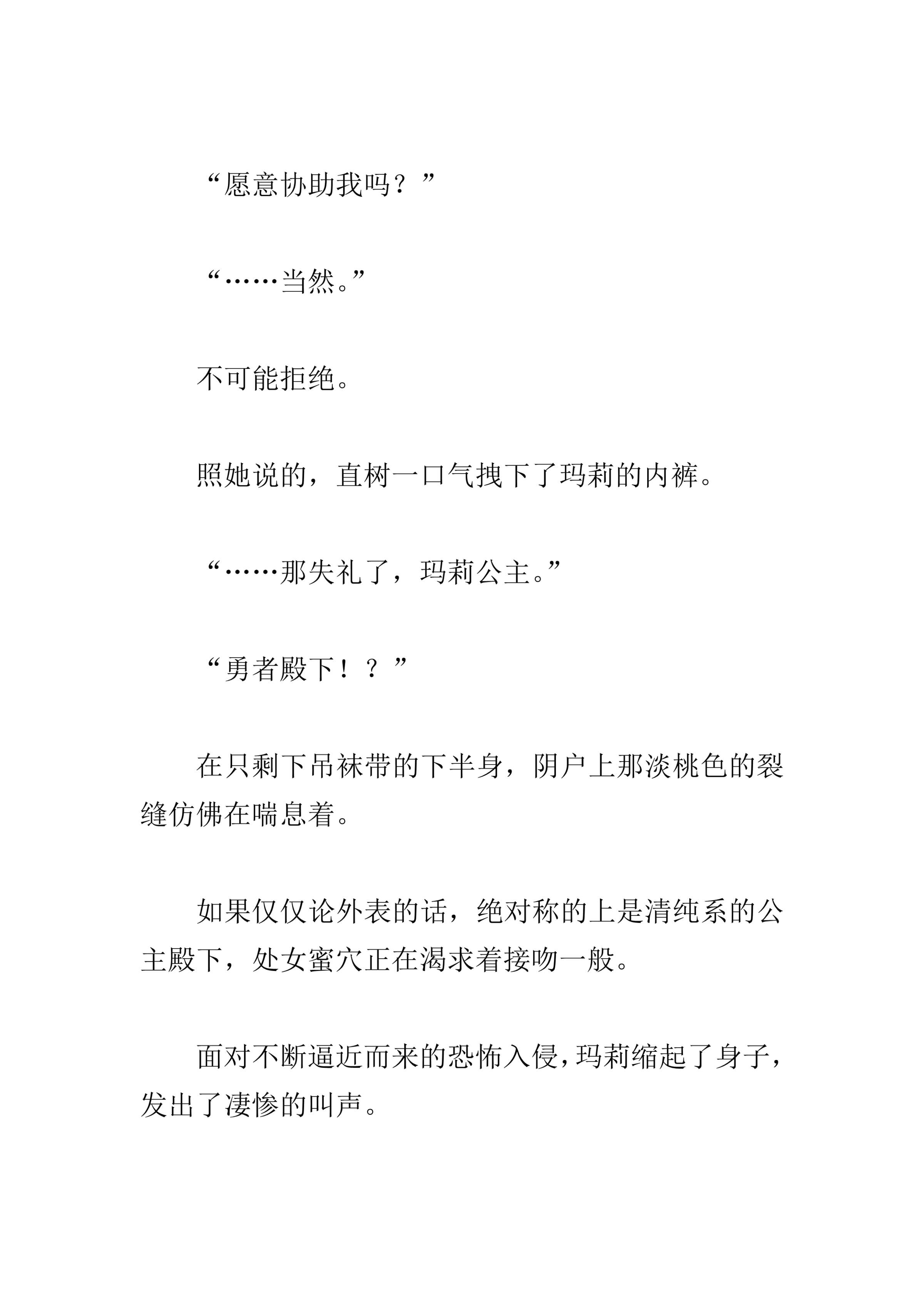 “愿意协助我吗？”

“……当然。”

不可能拒绝。

照她说的，直树一口气拽下了玛莉的内裤。

“……那失礼了，玛莉公主。”

“勇者殿下！？”

在只剩下吊袜带的下半身，阴户上那淡桃色的裂缝仿佛在喘息着。

如果仅仅论外表的话，绝对称的上是清纯系的公主殿下，处女蜜穴正在渴求着接吻一般。

面对不断逼近而来的恐怖入侵，玛莉缩起了身子，发出了凄惨的叫声。